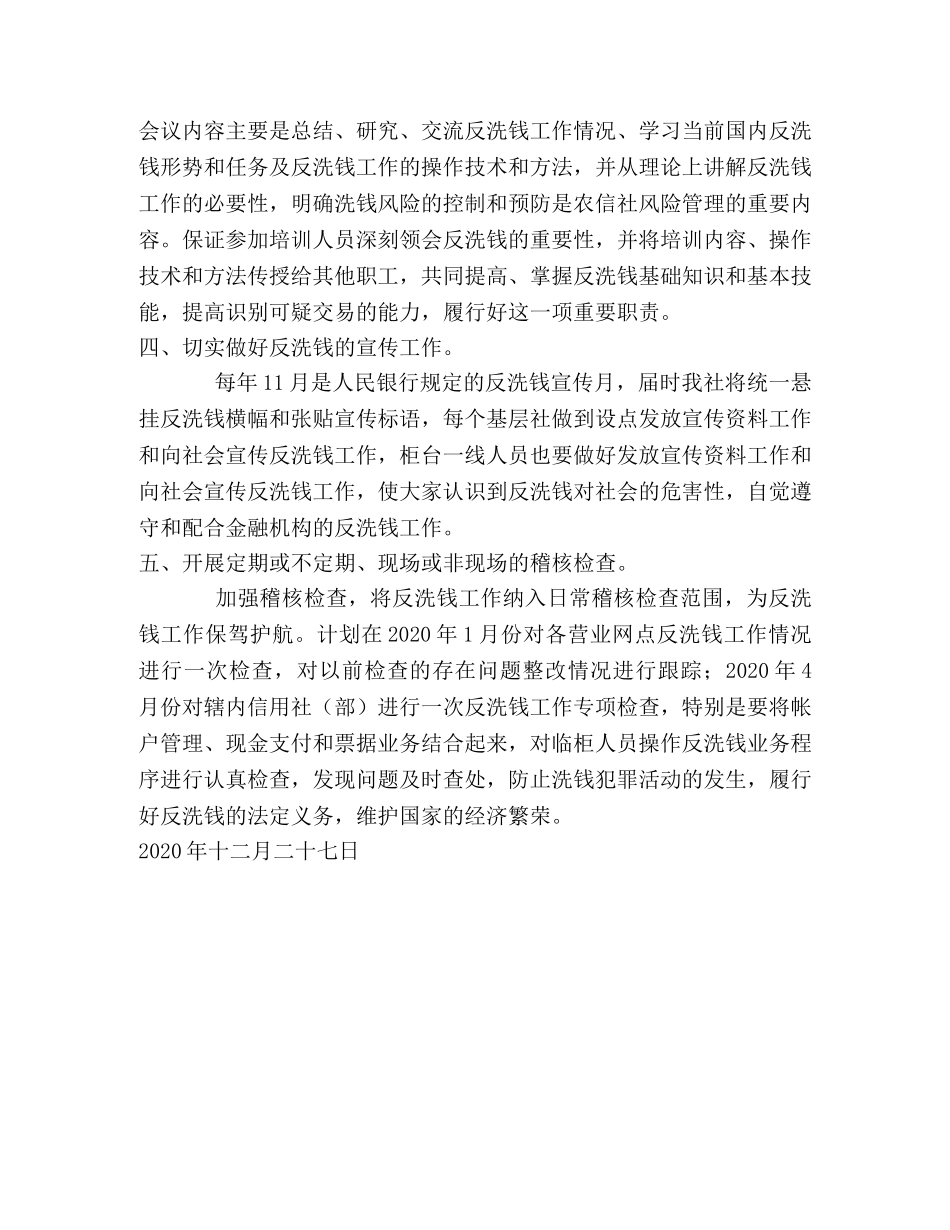 会议内容主要是总结、研究、交流反洗钱工作情况、学习当前国内反洗钱形势和任务及反洗钱工作的操作技术和方法，并从理论上讲解反洗钱工作的必要性，明确洗钱风险的控制和预防是农信社风险管理的重要内容。保证参加培训人员深刻领会反洗钱的重要性，并将培训内容、操作技术和方法传授给其他职工，共同提高、掌握反洗钱基础知识和基本技能，提高识别可疑交易的能力，履行好这一项重要职责。

四、切实做好反洗钱的宣传工作。

每年 11 月是人民银行规定的反洗钱宣传月，届时我社将统一悬挂反洗钱横幅和张贴宣传标语，每个基层社做到设点发放宣传资料工作和向社会宣传反洗钱工作，柜台一线人员也要做好发放宣传资料工作和向社会宣传反洗钱工作，使大家认识到反洗钱对社会的危害性，自觉遵守和配合金融机构的反洗钱工作。

五、开展定期或不定期、现场或非现场的稽核检查。

加强稽核检查，将反洗钱工作纳入日常稽核检查范围，为反洗钱工作保驾护航。计划在 2020 年 1 月份对各营业网点反洗钱工作情况进行一次检查，对以前检查的存在问题整改情况进行跟踪；2020 年 4 月份对辖内信用社（部）进行一次反洗钱工作专项检查，特别是要将帐户管理、现金支付和票据业务结合起来，对临柜人员操作反洗钱业务程序进行认真检查，发现问题及时查处，防止洗钱犯罪活动的发生，履行好反洗钱的法定义务，维护国家的经济繁荣。

2020 年十二月二十七日